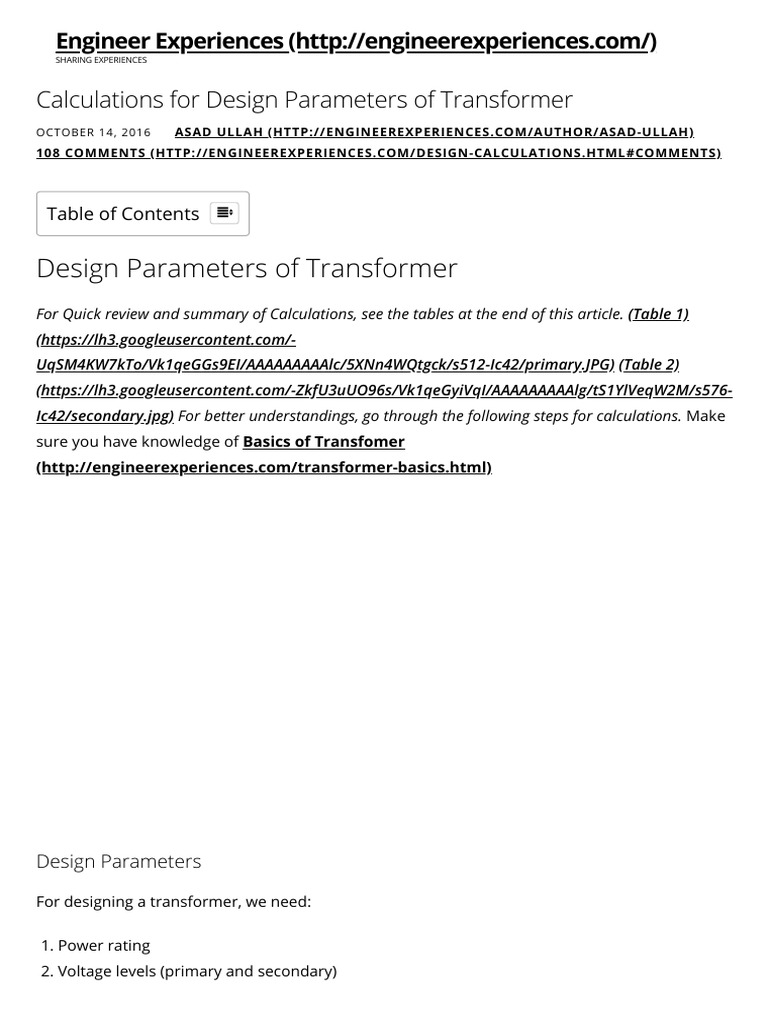 Engineer Experiences (http://engineerexperiences.com/)
SHARING EXPERIENCES

Calculations for Design Parameters of Transformer

OCTOBER 14, 2016 ASAD ULLAH (HTTP://ENGINEEREXPERIENCES.COM/AUTHOR/ASAD-ULLAH)
108 COMMENTS (HTTP://ENGINEEREXPERIENCES.COM/DESIGN-CALCULATIONS.HTML#COMMENTS)

Table of Contents

Design Parameters of Transformer

For Quick review and summary of Calculations, see the tables at the end of this article. (Table 1) (https://lh3.googleusercontent.com/-UqSM4KW7kTo/Vk1qeGGs9EI/AAAAAAAAAlc/5XNn4WQtgck/s512-Ic42/primary.JPG) (Table 2) (https://lh3.googleusercontent.com/-ZkfU3uUO96s/Vk1qeGyiVqI/AAAAAAAAAlg/tS1YlVeqW2M/s576-Ic42/secondary.jpg) For better understandings, go through the following steps for calculations. Make sure you have knowledge of Basics of Transfomer (http://engineerexperiences.com/transformer-basics.html)

Design Parameters

For designing a transformer, we need:

1. Power rating
2. Voltage levels (primary and secondary)